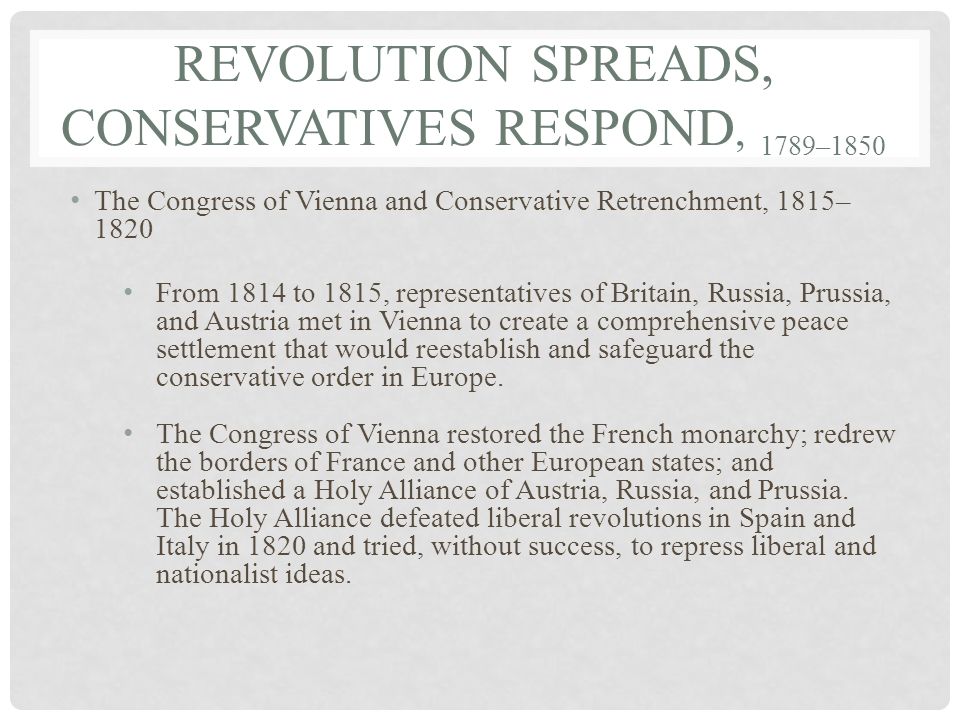 REVOLUTION SPREADS, CONSERVATIVES RESPOND, 1789–1850

• The Congress of Vienna and Conservative Retrenchment, 1815–1820

• From 1814 to 1815, representatives of Britain, Russia, Prussia, and Austria met in Vienna to create a comprehensive peace settlement that would reestablish and safeguard the conservative order in Europe.

• The Congress of Vienna restored the French monarchy; redrew the borders of France and other European states; and established a Holy Alliance of Austria, Russia, and Prussia. The Holy Alliance defeated liberal revolutions in Spain and Italy in 1820 and tried, without success, to repress liberal and nationalist ideas.